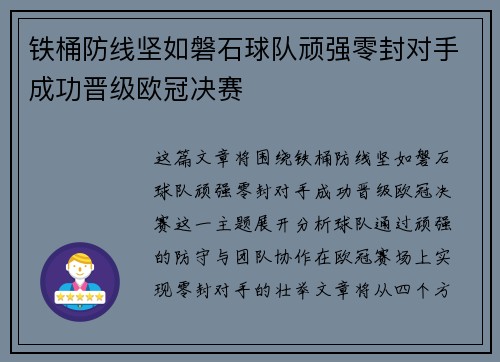 铁桶防线坚如磐石球队顽强零封对手成功晋级欧冠决赛

这篇文章将围绕铁桶防线坚如磐石球队顽强零封对手成功晋级欧冠决赛这一主题展开分析球队通过顽强的防守与团队协作在欧冠赛场上实现零封对手的壮举文章将从四个方